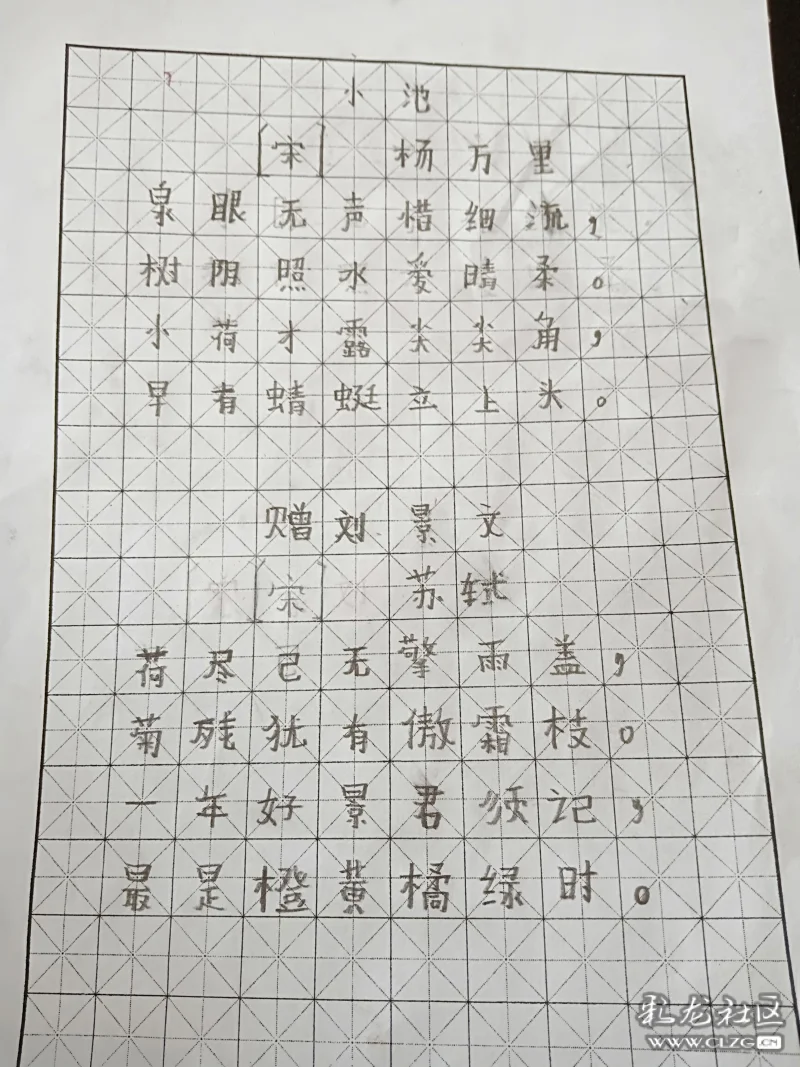 小池
[宋] 杨万里
泉眼无声惜细流，
树阴照水爱晴柔。
小荷才露尖尖角，
早有蜻蜓立上头。

赠刘景文
[宋] 苏轼
荷尽已无擎雨盖，
菊残犹有傲霜枝。
一年好景君须记，
最是橙黄橘绿时。

彩龙社区
WWW.CLZG.CN